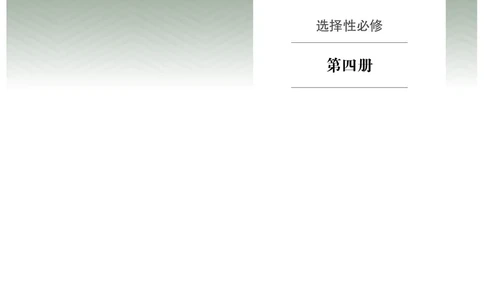 选择性必修

第四册